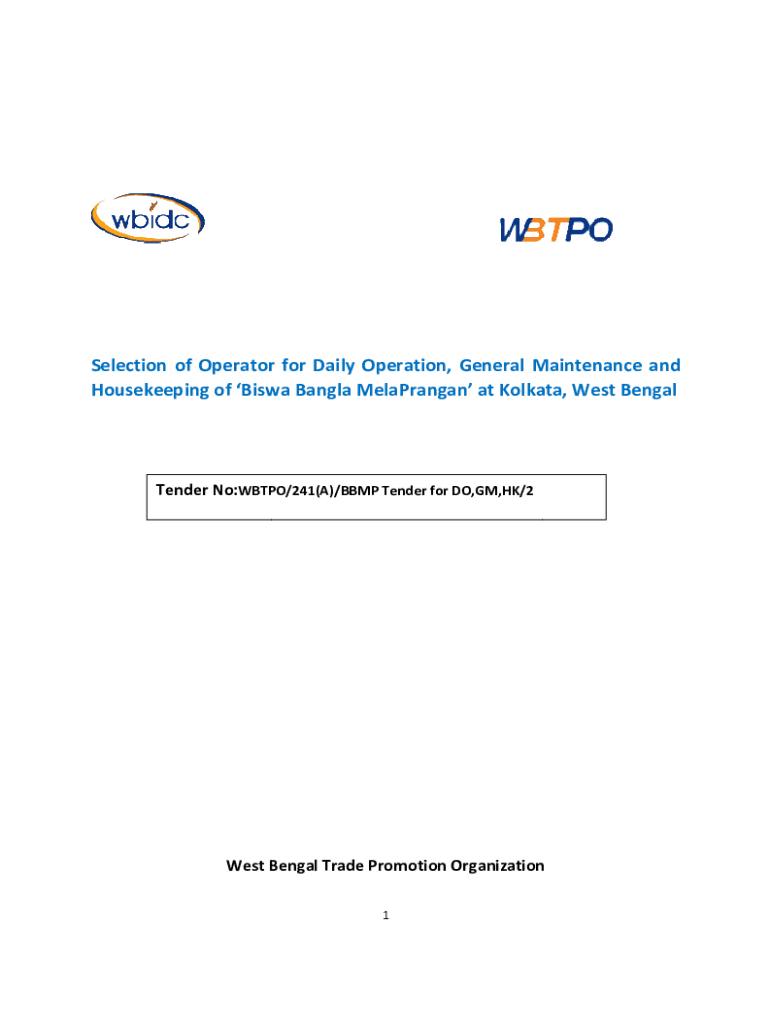 wbidc

WBTPO

Selection of Operator for Daily Operation, General Maintenance and Housekeeping of 'Biswa Bangla MelaPrangan' at Kolkata, West Bengal

Tender No:WBTPO/241(A)/BBMP Tender for DO,GM,HK/2

West Bengal Trade Promotion Organization

1